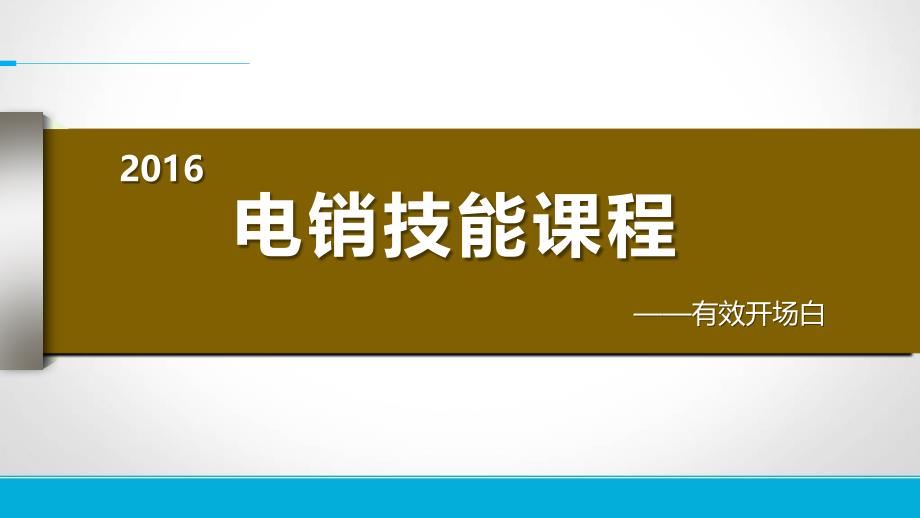 2016

电销技能课程

——有效开场白